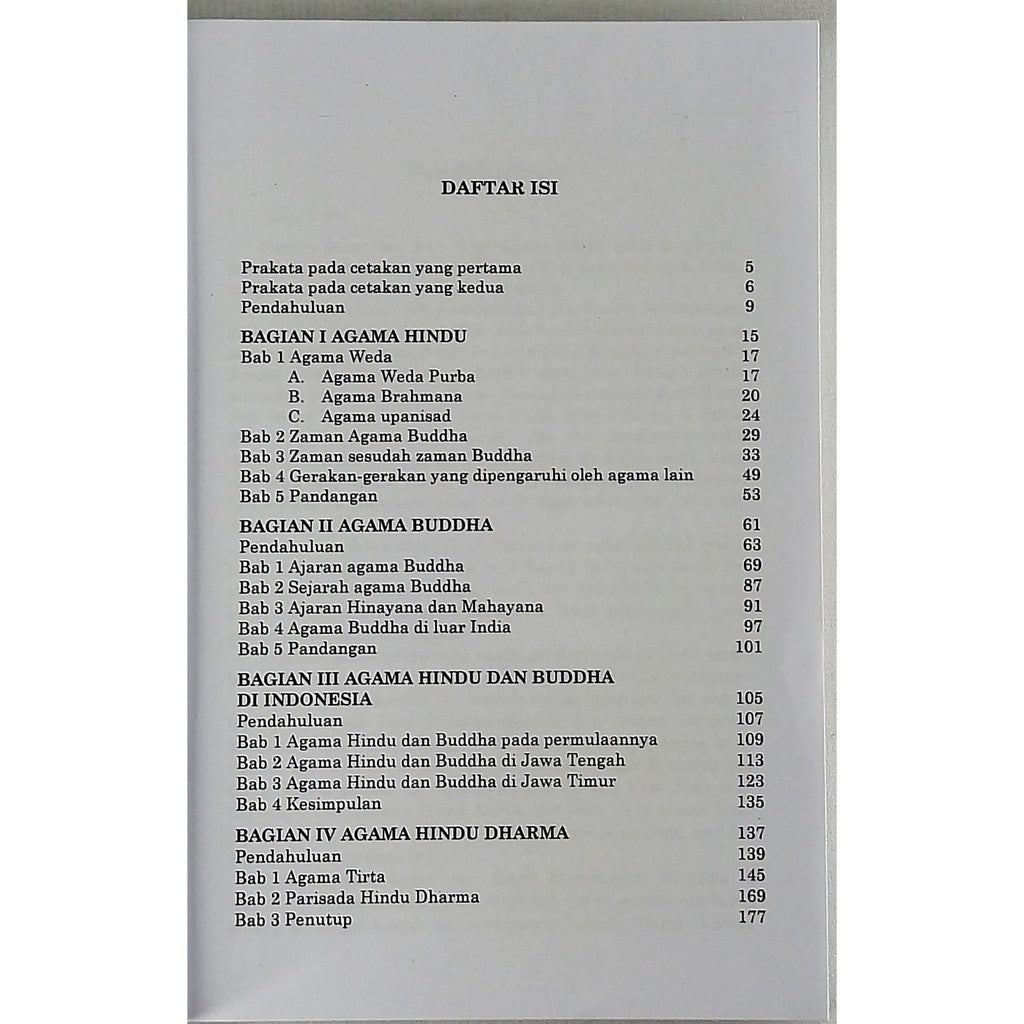 DAFTAR ISI

Prakata pada cetakan yang pertama 5
Prakata pada cetakan yang kedua 6
Pendahuluan 9

BAGIAN I AGAMA HINDU 15
Bab 1 Agama Weda 17
A. Agama Weda Purba 17
B. Agama Brahmana 20
C. Agama upanisad 24
Bab 2 Zaman Agama Buddha 29
Bab 3 Zaman sesudah zaman Buddha 33
Bab 4 Gerakan-gerakan yang dipengaruhi oleh agama lain 49
Bab 5 Pandangan 53

BAGIAN II AGAMA BUDDHA 61
Pendahuluan 63
Bab 1 Ajaran agama Buddha 69
Bab 2 Sejarah agama Buddha 87
Bab 3 Ajaran Hinayana dan Mahayana 91
Bab 4 Agama Buddha di luar India 97
Bab 5 Pandangan 101

BAGIAN III AGAMA HINDU DAN BUDDHA DI INDONESIA 105
Pendahuluan 107
Bab 1 Agama Hindu dan Buddha pada permulaannya 109
Bab 2 Agama Hindu dan Buddha di Jawa Tengah 113
Bab 3 Agama Hindu dan Buddha di Jawa Timur 123
Bab 4 Kesimpulan 135

BAGIAN IV AGAMA HINDU DHARMA 137
Pendahuluan 139
Bab 1 Agama Tirta 145
Bab 2 Parisada Hindu Dharma 169
Bab 3 Penutup 177